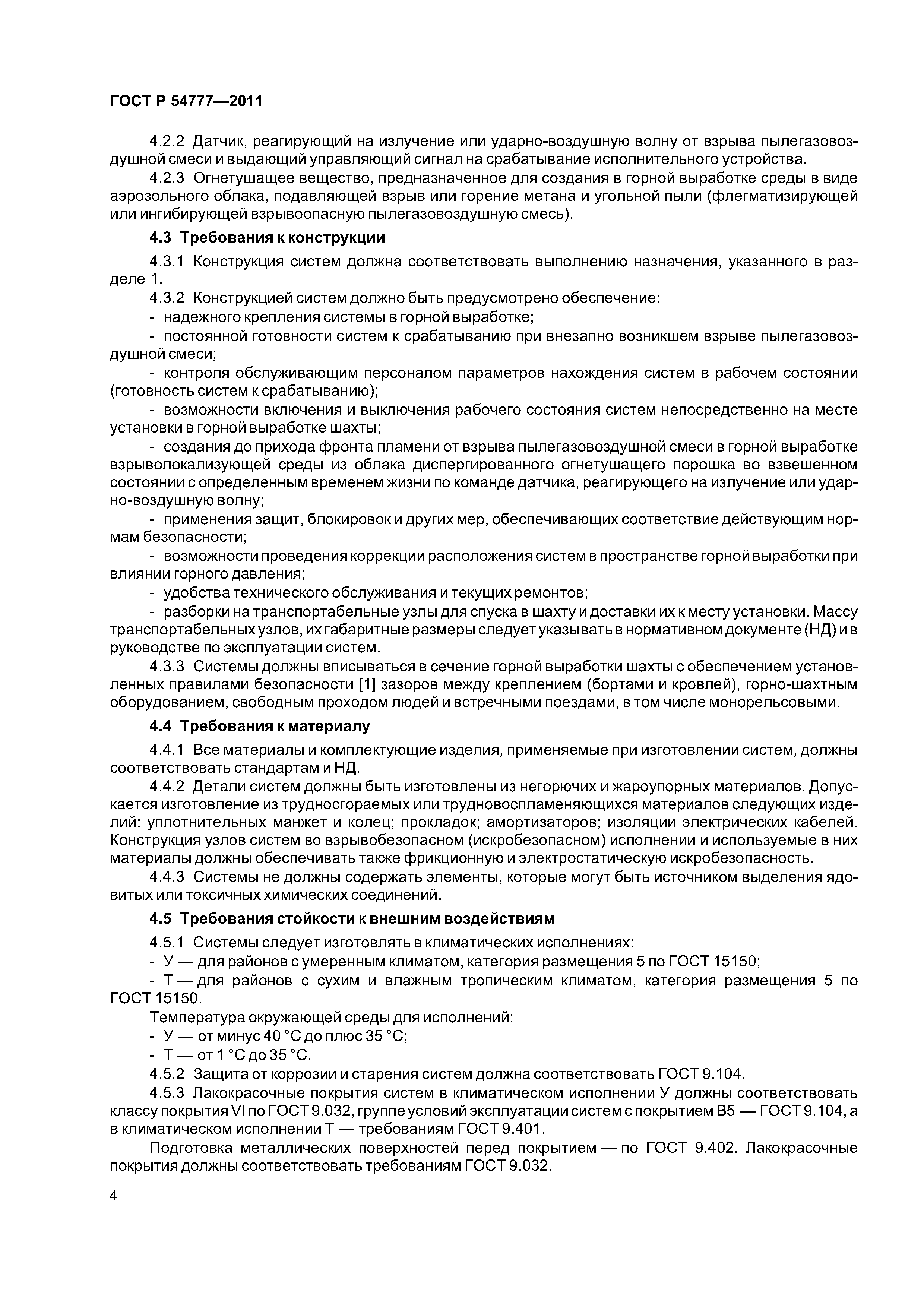 ГОСТ Р 54777—2011

4.2.2 Датчик, реагирующий на излучение или ударно-воздушную волну от взрыва пылегазовоздушной смеси и выдающий управляющий сигнал на срабатывание исполнительного устройства.

4.2.3 Огнетушащее вещество, предназначенное для создания в горной выработке среды в виде аэрозольного облака, подавляющей взрыв или горение метана и угольной пыли (флегматизирующей или ингибирующей взрывоопасную пылегазовоздушную смесь).

4.3 Требования к конструкции

4.3.1 Конструкция систем должна соответствовать выполнению назначения, указанного в разделе 1.

4.3.2 Конструкцией систем должно быть предусмотрено обеспечение:

- надежного крепления системы в горной выработке;

- постоянной готовности систем к срабатыванию при внезапно возникшем взрыве пылегазовоздушной смеси;

- контроля обслуживающим персоналом параметров нахождения систем в рабочем состоянии (готовность систем к срабатыванию);

- возможности включения и выключения рабочего состояния систем непосредственно на месте установки в горной выработке шахты;

- создания до прихода фронта пламени от взрыва пылегазовоздушной смеси в горной выработке взрыволокализующей среды из облака диспергированного огнетушащего порошка во взвешенном состоянии с определенным временем жизни по команде датчика, реагирующего на излучение или ударно-воздушную волну;

- применения защит, блокировок и других мер, обеспечивающих соответствие действующим нормам безопасности;

- возможности проведения коррекции расположения систем в пространстве горной выработки при влиянии горного давления;

- удобства технического обслуживания и текущих ремонтов;

- разборки на транспортабельные узлы для спуска в шахту и доставки их к месту установки. Массу транспортабельных узлов, их габаритные размеры следует указывать в нормативном документе (НД) и в руководстве по эксплуатации систем.

4.3.3 Системы должны вписываться в сечение горной выработки шахты с обеспечением установленных правилами безопасности [1] зазоров между креплением (бортами и кровлей), горно-шахтным оборудованием, свободным проходом людей и встречными поездами, в том числе монорельсовыми.

4.4 Требования к материалу

4.4.1 Все материалы и комплектующие изделия, применяемые при изготовлении систем, должны соответствовать стандартам и НД.

4.4.2 Детали систем должны быть изготовлены из негорючих и жароупорных материалов. Допускается изготовление из трудносгораемых или трудновоспламеняющихся материалов следующих изделий: уплотнительных манжет и колец; прокладок; амортизаторов; изоляции электрических кабелей. Конструкция узлов систем во взрывобезопасном (искробезопасном) исполнении и используемые в них материалы должны обеспечивать также фрикционную и электростатическую искробезопасность.

4.4.3 Системы не должны содержать элементы, которые могут быть источником выделения ядовитых или токсичных химических соединений.

4.5 Требования стойкости к внешним воздействиям

4.5.1 Системы следует изготовлять в климатических исполнениях:

- У — для районов с умеренным климатом, категория размещения 5 по ГОСТ 15150;

- Т — для районов с сухим и влажным тропическим климатом, категория размещения 5 по ГОСТ 15150.

Температура окружающей среды для исполнений:

- У — от минус 40 °С до плюс 35 °С;

- Т — от 1 °С до 35 °С.

4.5.2 Защита от коррозии и старения систем должна соответствовать ГОСТ 9.104.

4.5.3 Лакокрасочные покрытия систем в климатическом исполнении У должны соответствовать классу покрытия VI по ГОСТ 9.032, группе условий эксплуатации систем с покрытием В5 — ГОСТ 9.104, а в климатическом исполнении Т — требованиям ГОСТ 9.401.

Подготовка металлических поверхностей перед покрытием — по ГОСТ 9.402. Лакокрасочные покрытия должны соответствовать требованиям ГОСТ 9.032.

4